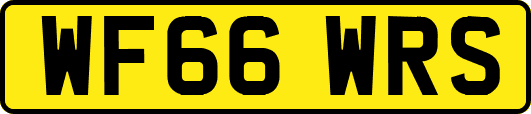 WF66 WRS